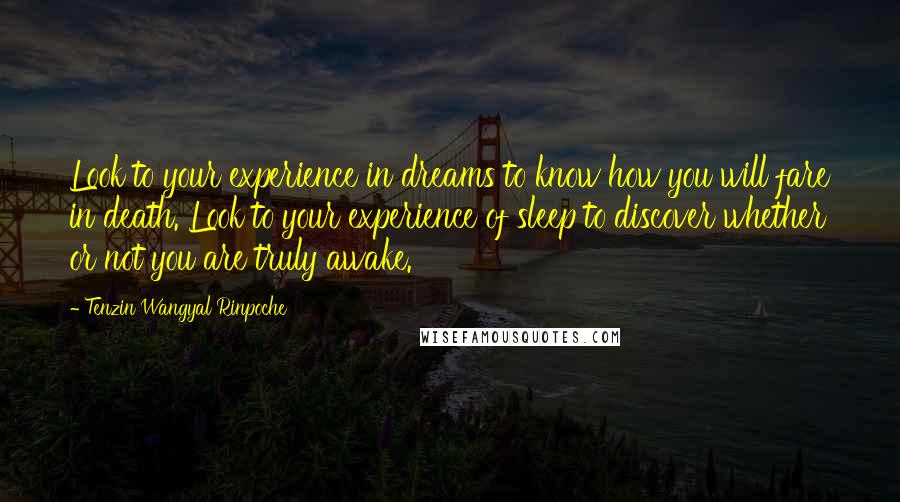 Look to your experience in dreams to know how you will fare in death. Look to your experience of sleep to discover whether or not you are truly awake.

- Tenzin Wangyal Rinpoche

WISEFAMOUSQUOTES.COM